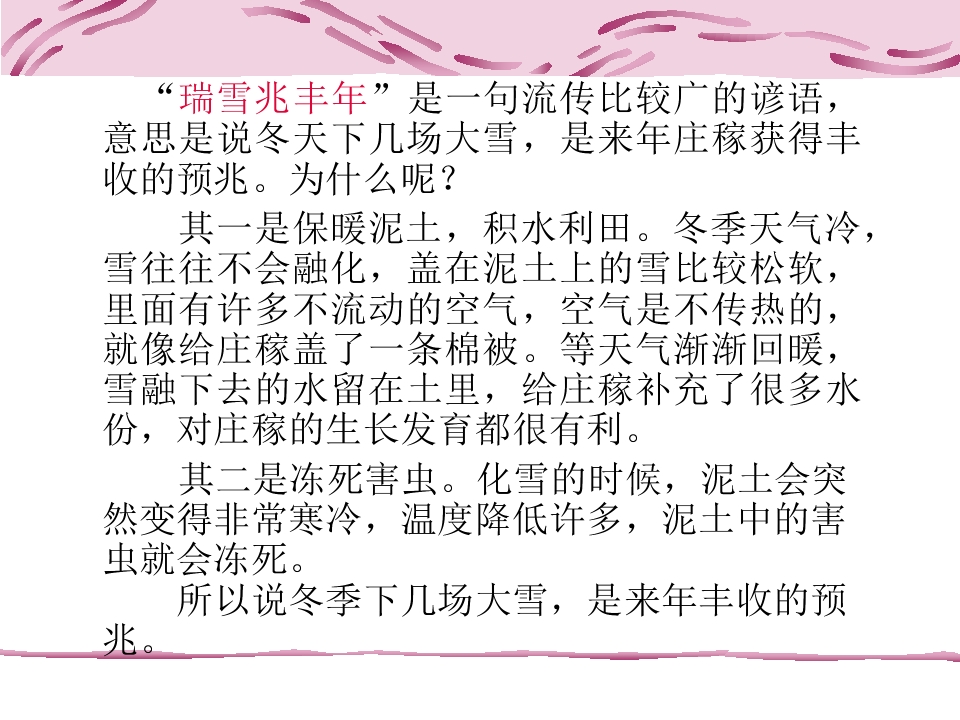 “瑞雪兆丰年”是一句流传比较广的谚语，意思是说冬天下几场大雪，是来年庄稼获得丰收的预兆。为什么呢？

其一是保暖泥土，积水利田。冬季天气冷，雪往往不会融化，盖在泥土上的雪比较松软，里面有许多不流动的空气，空气是不传热的，就像给庄稼盖了一条棉被。等天气渐渐回暖，雪融下去的水留在土里，给庄稼补充了很多水份，对庄稼的生长发育都很有利。

其二是冻死害虫。化雪的时候，泥土会突然变得非常寒冷，温度降低许多，泥土中的害虫就会冻死。

所以说冬季下几场大雪，是来年丰收的预兆。